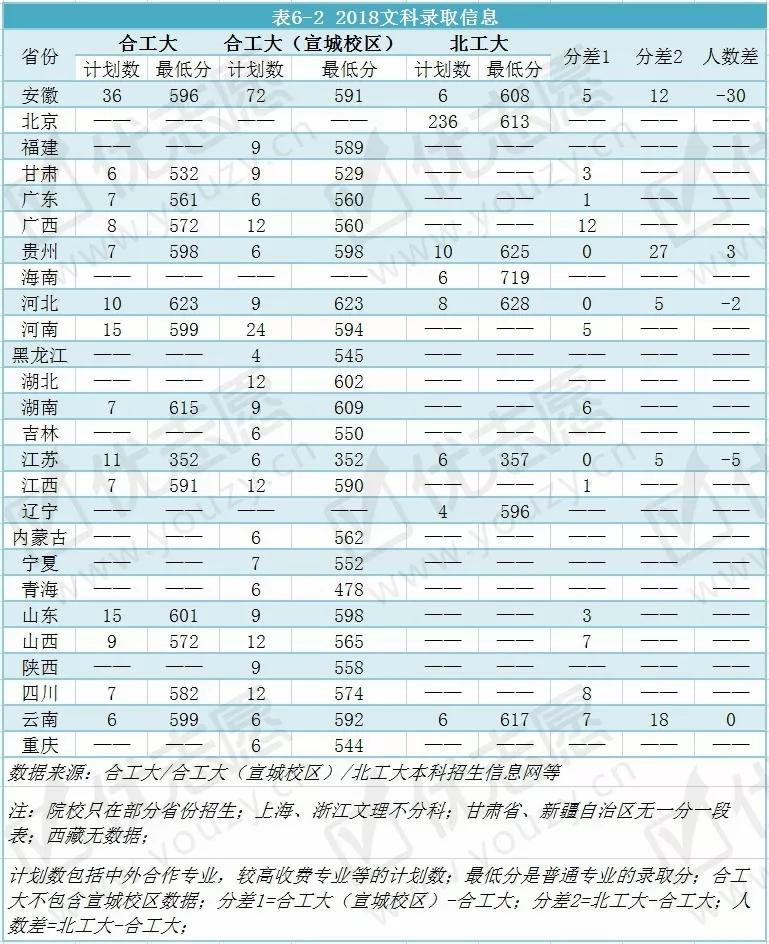 表6-2 2018文科录取信息

| 省份 | 合工大 计划数 | 合工大 最低分 | 合工大（宣城校区） 计划数 | 合工大（宣城校区） 最低分 | 北工大 计划数 | 北工大 最低分 | 分差1 | 分差2 | 人数差 |
|---|---|---|---|---|---|---|---|---|---|
| 安徽 | 36 | 596 | 72 | 591 | 6 | 608 | 5 | 12 | -30 |
| 北京 | —— | —— | —— | —— | 236 | 613 | —— | —— | —— |
| 福建 | —— | —— | 9 | 589 | —— | —— | —— | —— | —— |
| 甘肃 | 6 | 532 | 9 | 529 | —— | —— | 3 | —— | —— |
| 广东 | 7 | 561 | 6 | 560 | —— | —— | 1 | —— | —— |
| 广西 | 8 | 572 | 12 | 560 | —— | —— | 12 | —— | —— |
| 贵州 | 7 | 598 | 6 | 598 | 10 | 625 | 0 | 27 | 3 |
| 海南 | —— | —— | —— | —— | 6 | 719 | —— | —— | —— |
| 河北 | 10 | 623 | 9 | 623 | 8 | 628 | 0 | 5 | -2 |
| 河南 | 15 | 599 | 24 | 594 | —— | —— | 5 | —— | —— |
| 黑龙江 | —— | —— | 4 | 545 | —— | —— | —— | —— | —— |
| 湖北 | —— | —— | 12 | 602 | —— | —— | —— | —— | —— |
| 湖南 | 7 | 615 | 9 | 609 | —— | —— | 6 | —— | —— |
| 吉林 | —— | —— | 6 | 550 | —— | —— | —— | —— | —— |
| 江苏 | 11 | 352 | 6 | 352 | 6 | 357 | 0 | 5 | -5 |
| 江西 | 7 | 591 | 12 | 590 | —— | —— | 1 | —— | —— |
| 辽宁 | —— | —— | —— | —— | 4 | 596 | —— | —— | —— |
| 内蒙古 | —— | —— | 6 | 562 | —— | —— | —— | —— | —— |
| 宁夏 | —— | —— | 7 | 552 | —— | —— | —— | —— | —— |
| 青海 | —— | —— | 6 | 478 | —— | —— | —— | —— | —— |
| 山东 | 15 | 601 | 9 | 598 | —— | —— | 3 | —— | —— |
| 山西 | 9 | 572 | 12 | 565 | —— | —— | 7 | —— | —— |
| 陕西 | —— | —— | 9 | 558 | —— | —— | —— | —— | —— |
| 四川 | 7 | 582 | 12 | 574 | —— | —— | 8 | —— | —— |
| 云南 | 6 | 599 | 6 | 592 | 6 | 617 | 7 | 18 | 0 |
| 重庆 | —— | —— | 6 | 544 | —— | —— | —— | —— | —— |

数据来源：合工大/合工大（宣城校区）/北工大本科招生信息网等

注：院校只在部分省份招生；上海、浙江文理不分科；甘肃省、新疆自治区无一分一段表；西藏无数据；

计划数包括中外合作专业，较高收费专业等的计划数；最低分是普通专业的录取分；合工大不包含宣城校区数据；分差1=合工大（宣城校区）-合工大；分差2=北工大-合工大；人数差=北工大-合工大；